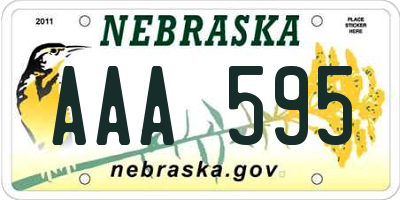 2011

NEBRASKA

PLACE STICKER HERE

AAA 595

nebraska.gov